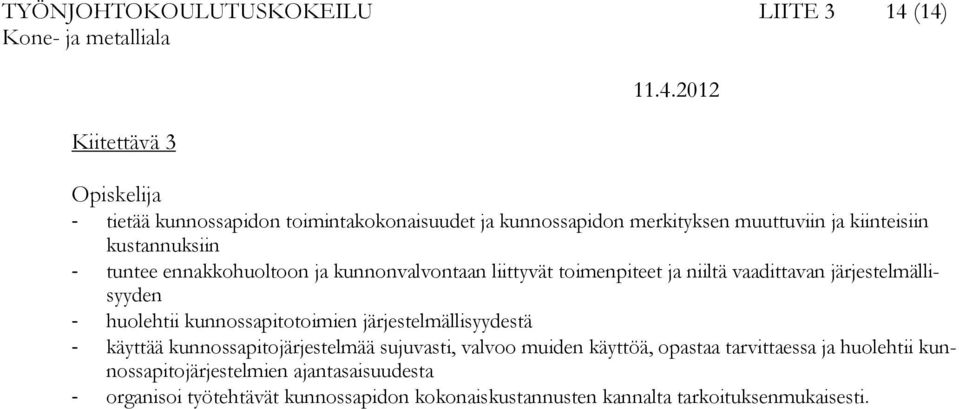 TYÖNJOHTOKOULUTUSKOKEILU LIITE 3 14 (14)
Kone- ja metalliala

11.4.2012

Kiitettävä 3

Opiskelija
- tietää kunnossapidon toimintakokonaisuudet ja kunnossapidon merkityksen muuttuviin ja kiinteisiin kustannuksiin
- tuntee ennakkohuoltoon ja kunnonvalvontaan liittyvät toimenpiteet ja niiltä vaadittavan järjestelmällisyyden
- huolehtii kunnossapitotoimien järjestelmällisyydestä
- käyttää kunnossapitojärjestelmää sujuvasti, valvoo muiden käyttöä, opastaa tarvittaessa ja huolehtii kunnossapitojärjestelmien ajantasaisuudesta
- organisoi työtehtävät kunnossapidon kokonaiskustannusten kannalta tarkoituksenmukaisesti.